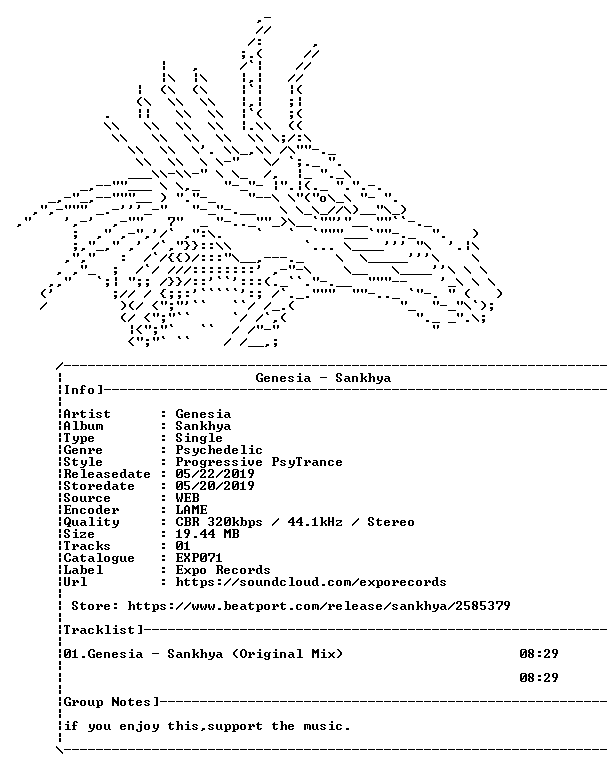 Genesia - Sankhya

Info]

Artist : Genesia
Album : Sankhya
Type : Single
Genre : Psychedelic
Style : Progressive PsyTrance
Releasedate : 05/22/2019
Storedate : 05/20/2019
Source : WEB
Encoder : LAME
Quality : CBR 320kbps / 44.1kHz / Stereo
Size : 19.44 MB
Tracks : 01
Catalogue : EXP071
Label : Expo Records
Url : https://soundcloud.com/exporecords

Store: https://www.beatport.com/release/sankhya/2585379

Tracklist]

01.Genesia - Sankhya (Original Mix) 08:29

08:29

Group Notes]

if you enjoy this,support the music.